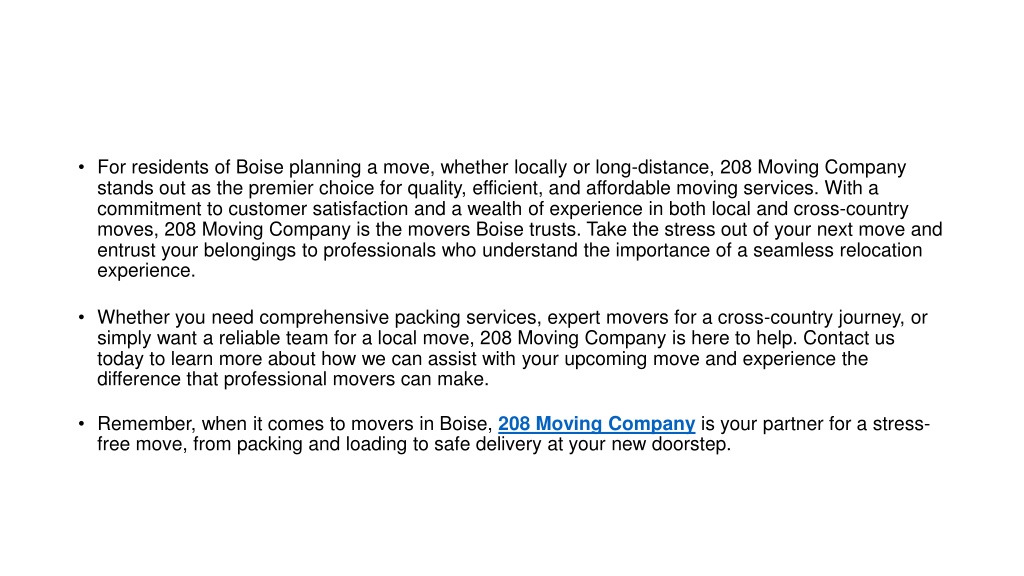 • For residents of Boise planning a move, whether locally or long-distance, 208 Moving Company stands out as the premier choice for quality, efficient, and affordable moving services. With a commitment to customer satisfaction and a wealth of experience in both local and cross-country moves, 208 Moving Company is the movers Boise trusts. Take the stress out of your next move and entrust your belongings to professionals who understand the importance of a seamless relocation experience.

• Whether you need comprehensive packing services, expert movers for a cross-country journey, or simply want a reliable team for a local move, 208 Moving Company is here to help. Contact us today to learn more about how we can assist with your upcoming move and experience the difference that professional movers can make.

• Remember, when it comes to movers in Boise, 208 Moving Company is your partner for a stress-free move, from packing and loading to safe delivery at your new doorstep.